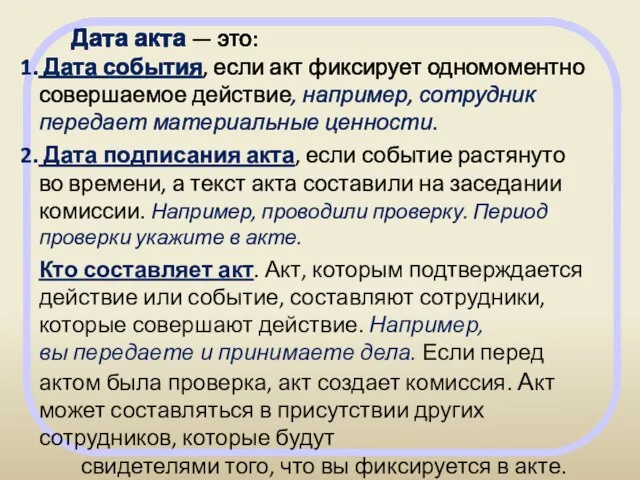 Дата акта — это:

1. Дата события, если акт фиксирует одномоментно совершаемое действие, например, сотрудник передает материальные ценности.

2. Дата подписания акта, если событие растянуто во времени, а текст акта составили на заседании комиссии. Например, проводили проверку. Период проверки укажите в акте.

Кто составляет акт. Акт, которым подтверждается действие или событие, составляют сотрудники, которые совершают действие. Например, вы передаете и принимаете дела. Если перед актом была проверка, акт создает комиссия. Акт может составляться в присутствии других сотрудников, которые будут свидетелями того, что вы фиксируется в акте.